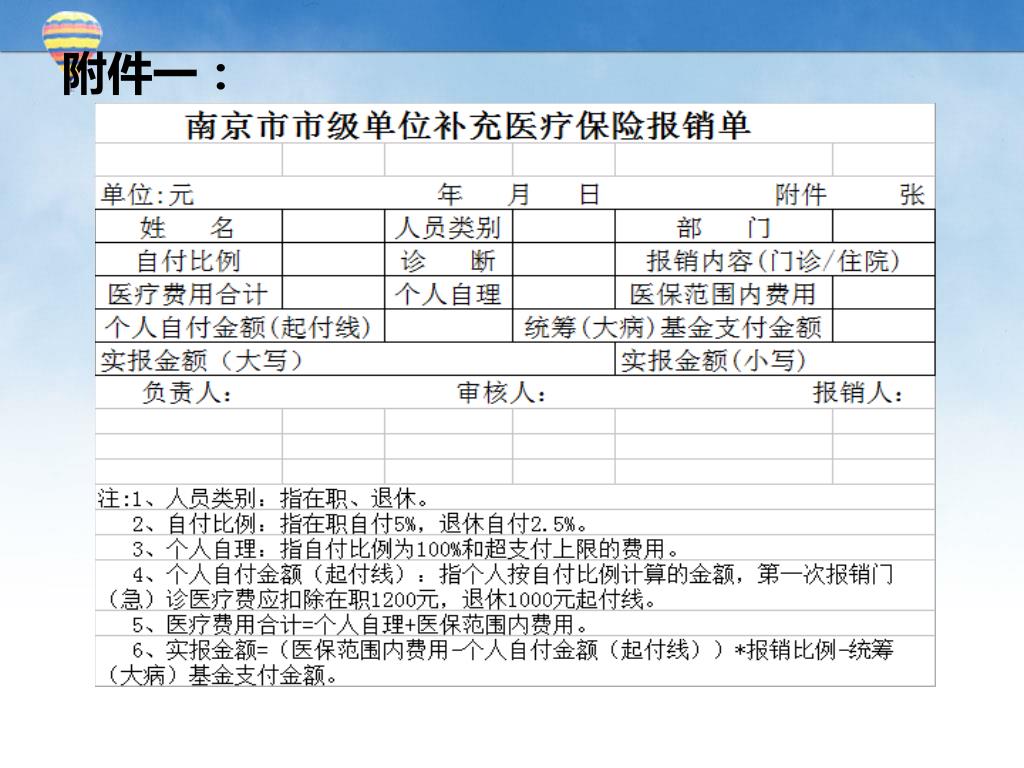 附件一：

南京市市级单位补充医疗保险报销单

单位:元　　年　月　日　　附件　张

| 姓　名 | | 人员类别 | | 部　门 | |
|---|---|---|---|---|---|
| 自付比例 | | 诊　断 | | 报销内容(门诊/住院) | |
| 医疗费用合计 | | 个人自理 | | 医保范围内费用 | |
| 个人自付金额(起付线) | | | 统筹(大病)基金支付金额 | | |
| 实报金额（大写） | | | | 实报金额(小写) | |

负责人：　　审核人：　　报销人：

注:1、人员类别：指在职、退休。
2、自付比例：指在职自付5%，退休自付2.5%。
3、个人自理：指自付比例为100%和超支付上限的费用。
4、个人自付金额（起付线）：指个人按自付比例计算的金额，第一次报销门（急）诊医疗费应扣除在职1200元，退休1000元起付线。
5、医疗费用合计=个人自理+医保范围内费用。
6、实报金额=（医保范围内费用-个人自付金额（起付线））*报销比例-统筹（大病）基金支付金额。